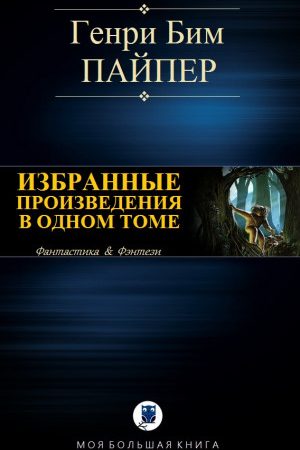 Генри Бим
ПАЙПЕР

ИЗБРАННЫЕ ПРОИЗВЕДЕНИЯ В ОДНОМ ТОМЕ

Фантастика & Фэнтези

МОЯ БОЛЬШАЯ КНИГА